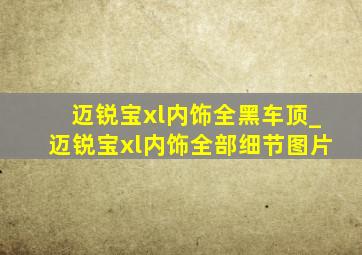 迈锐宝xl内饰全黑车顶_迈锐宝xl内饰全部细节图片